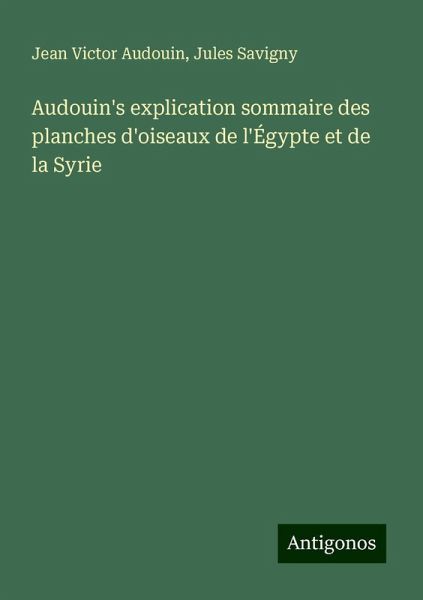 Jean Victor Audouin, Jules Savigny

Audouin's explication sommaire des planches d'oiseaux de l'Égypte et de la Syrie

Antigonos